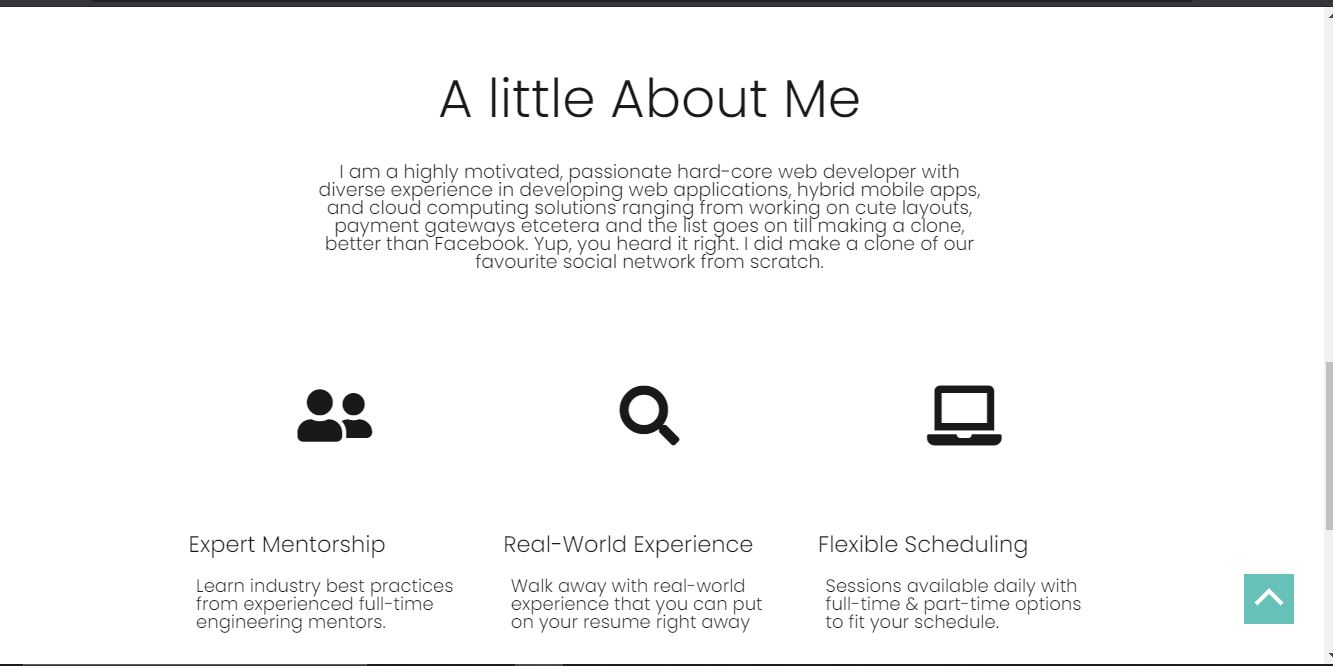 A little About Me

I am a highly motivated, passionate hard-core web developer with diverse experience in developing web applications, hybrid mobile apps, and cloud computing solutions ranging from working on cute layouts, payment gateways etcetera and the list goes on till making a clone, better than Facebook. Yup, you heard it right. I did make a clone of our favourite social network from scratch.

Expert Mentorship

Learn industry best practices from experienced full-time engineering mentors.

Real-World Experience

Walk away with real-world experience that you can put on your resume right away

Flexible Scheduling

Sessions available daily with full-time & part-time options to fit your schedule.